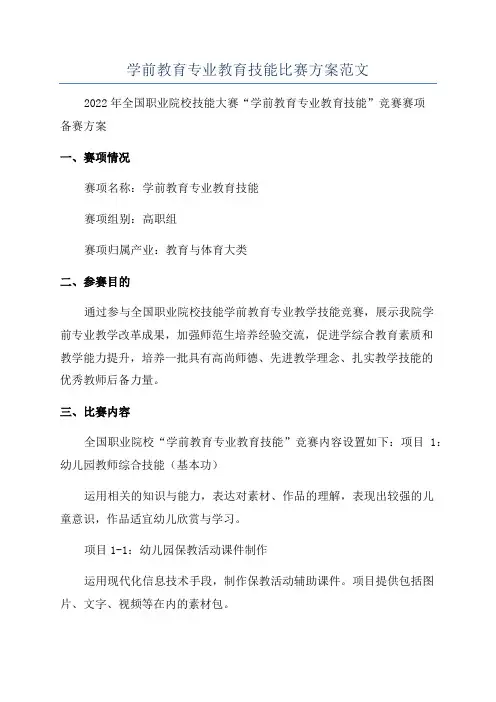 学前教育专业教育技能比赛方案范文

2022年全国职业院校技能大赛“学前教育专业教育技能”竞赛赛项备赛方案

一、赛项情况

赛项名称：学前教育专业教育技能

赛项组别：高职组

赛项归属产业：教育与体育大类

二、参赛目的

通过参与全国职业院校技能学前教育专业教学技能竞赛，展示我院学前专业教学改革成果，加强师范生培养经验交流，促进学综合教育素质和教学能力提升，培养一批具有高尚师德、先进教学理念、扎实教学技能的优秀教师后备力量。

三、比赛内容

全国职业院校“学前教育专业教育技能”竞赛内容设置如下：项目 1：幼儿园教师综合技能（基本功）

运用相关的知识与能力，表达对素材、作品的理解，表现出较强的儿童意识，作品适宜幼儿欣赏与学习。

项目 1-1：幼儿园保教活动课件制作

运用现代化信息技术手段，制作保教活动辅助课件。项目提供包括图片、文字、视频等在内的素材包。